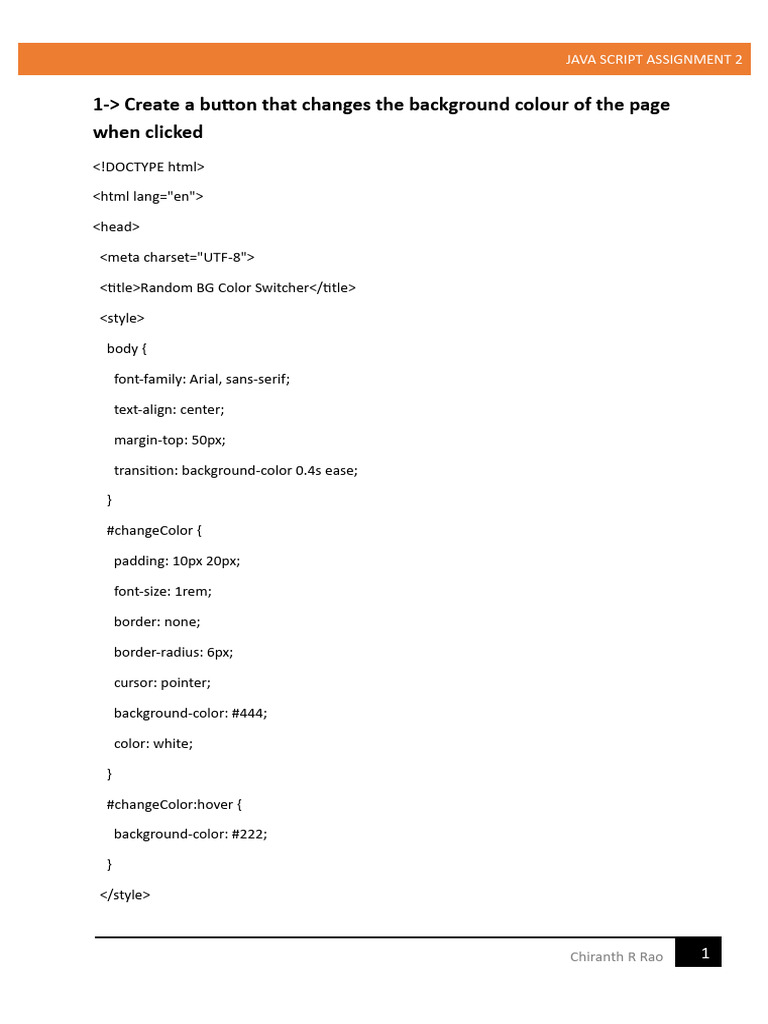 JAVA SCRIPT ASSIGNMENT 2

1-> Create a button that changes the background colour of the page when clicked

<!DOCTYPE html>

<html lang="en">

<head>

<meta charset="UTF-8">

<title>Random BG Color Switcher</title>

<style>

body {

font-family: Arial, sans-serif;

text-align: center;

margin-top: 50px;

transition: background-color 0.4s ease;

}

#changeColor {

padding: 10px 20px;

font-size: 1rem;

border: none;

border-radius: 6px;

cursor: pointer;

background-color: #444;

color: white;

}

#changeColor:hover {

background-color: #222;

}

</style>

Chiranth R Rao 1